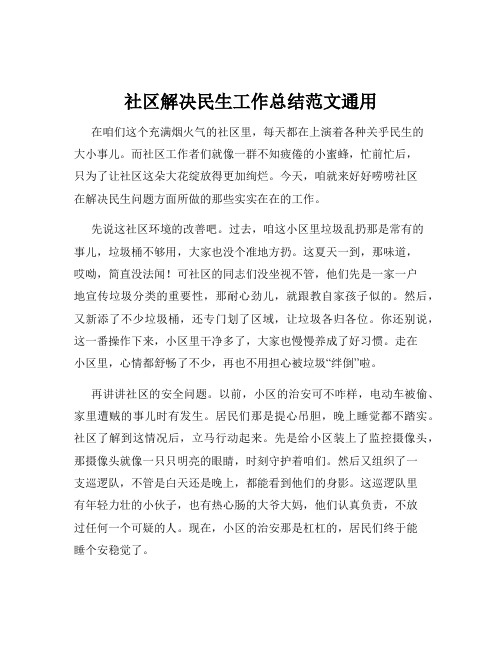 社区解决民生工作总结范文通用

在咱们这个充满烟火气的社区里，每天都在上演着各种关乎民生的大小事儿。而社区工作者们就像一群不知疲倦的小蜜蜂，忙前忙后，只为了让社区这朵大花绽放得更加绚烂。今天，咱就来好好唠唠社区在解决民生问题方面所做的那些实实在在的工作。

先说这社区环境的改善吧。过去，咱这小区里垃圾乱扔那是常有的事儿，垃圾桶不够用，大家也没个准地方扔。这夏天一到，那味道，哎呦，简直没法闻！可社区的同志们没坐视不管，他们先是一家一户地宣传垃圾分类的重要性，那耐心劲儿，就跟教自家孩子似的。然后，又新添了不少垃圾桶，还专门划了区域，让垃圾各归各位。你还别说，这一番操作下来，小区里干净多了，大家也慢慢养成了好习惯。走在小区里，心情都舒畅了不少，再也不用担心被垃圾“绊倒”啦。

再讲讲社区的安全问题。以前，小区的治安可不咋样，电动车被偷、家里遭贼的事儿时有发生。居民们那是提心吊胆，晚上睡觉都不踏实。社区了解到这情况后，立马行动起来。先是给小区装上了监控摄像头，那摄像头就像一只只明亮的眼睛，时刻守护着咱们。然后又组织了一支巡逻队，不管是白天还是晚上，都能看到他们的身影。这巡逻队里有年轻力壮的小伙子，也有热心肠的大爷大妈，他们认真负责，不放过任何一个可疑的人。现在，小区的治安那是杠杠的，居民们终于能睡个安稳觉了。